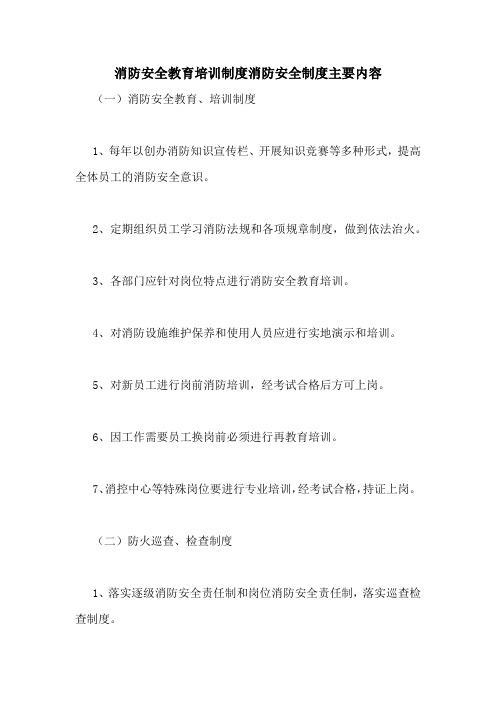 消防安全教育培训制度消防安全制度主要内容

（一）消防安全教育、培训制度

1、每年以创办消防知识宣传栏、开展知识竞赛等多种形式，提高全体员工的消防安全意识。

2、定期组织员工学习消防法规和各项规章制度，做到依法治火。

3、各部门应针对岗位特点进行消防安全教育培训。

4、对消防设施维护保养和使用人员应进行实地演示和培训。

5、对新员工进行岗前消防培训，经考试合格后方可上岗。

6、因工作需要员工换岗前必须进行再教育培训。

7、消控中心等特殊岗位要进行专业培训，经考试合格，持证上岗。

（二）防火巡查、检查制度

1、落实逐级消防安全责任制和岗位消防安全责任制，落实巡查检查制度。